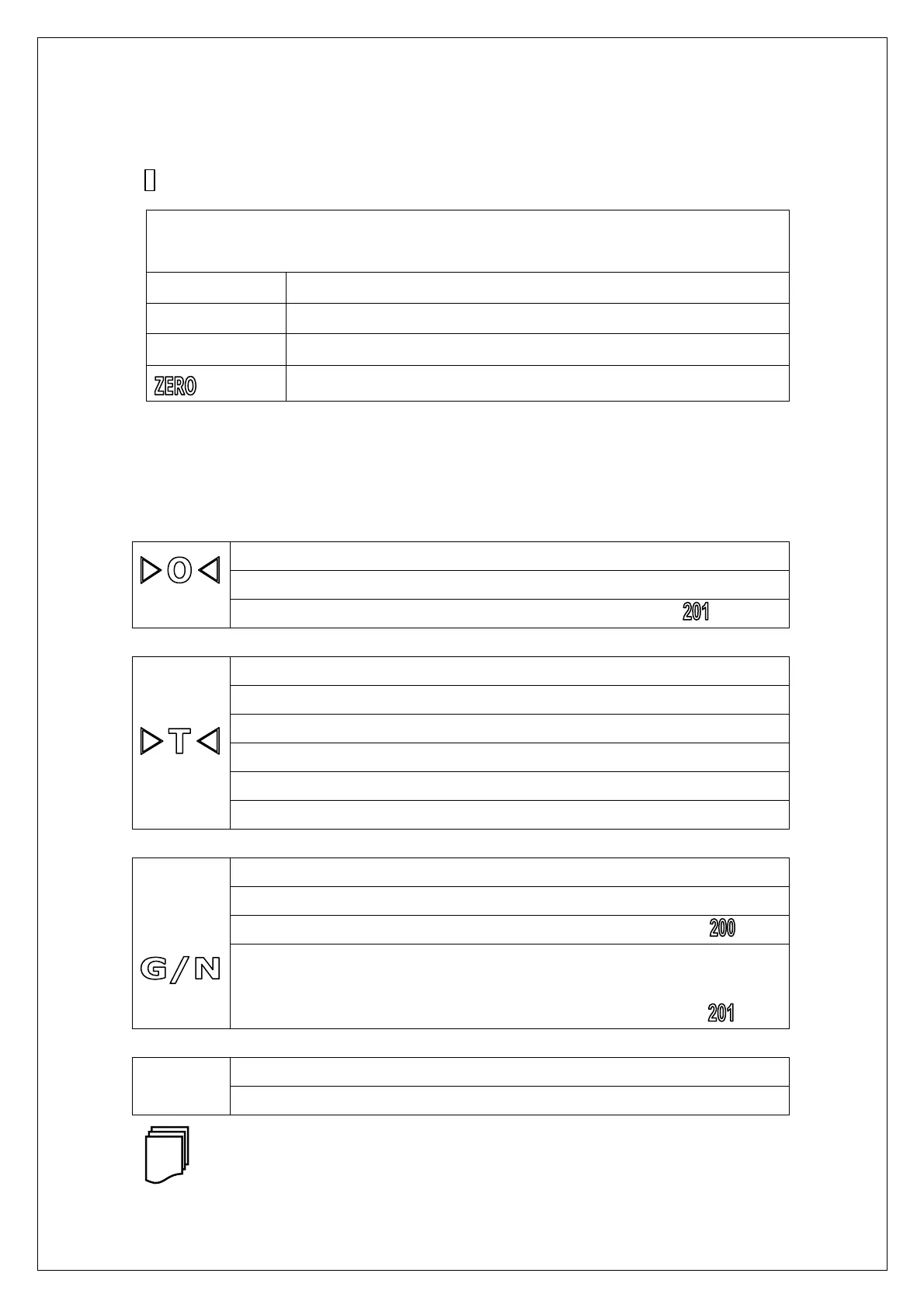 ZERO

▷O◁

201

▷T◁

G/N

200

201